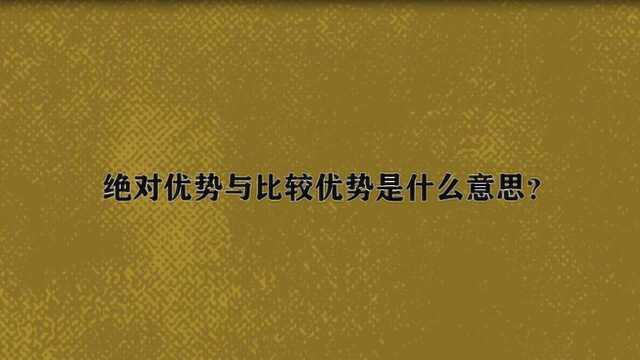 绝对优势与比较优势是什么意思?